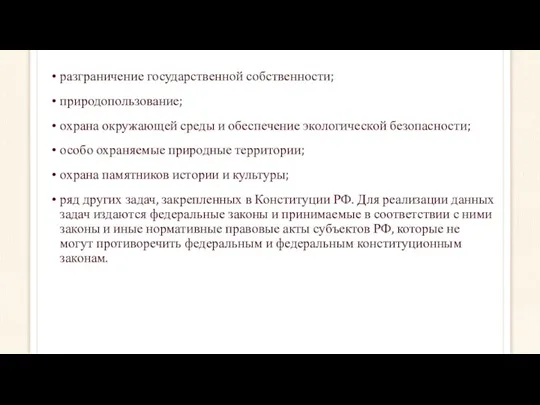 • разграничение государственной собственности;

• природопользование;

• охрана окружающей среды и обеспечение экологической безопасности;

• особо охраняемые природные территории;

• охрана памятников истории и культуры;

• ряд других задач, закрепленных в Конституции РФ. Для реализации данных задач издаются федеральные законы и принимаемые в соответствии с ними законы и иные нормативные правовые акты субъектов РФ, которые не могут противоречить федеральным и федеральным конституционным законам.